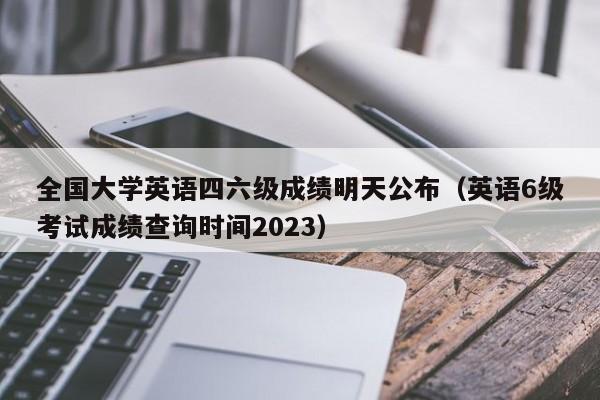 全国大学英语四六级成绩明天公布（英语6级考试成绩查询时间2023）